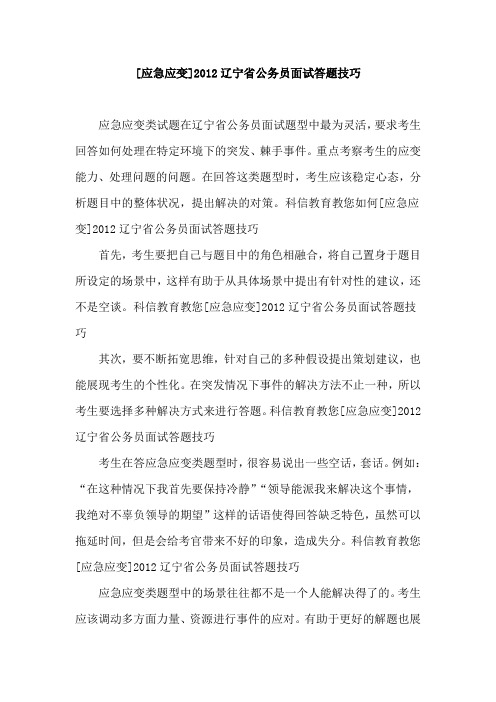 [应急应变]2012 辽宁省公务员面试答题技巧

应急应变类试题在辽宁省公务员面试题型中最为灵活，要求考生回答如何处理在特定环境下的突发、棘手事件。重点考察考生的应变能力、处理问题的问题。在回答这类题型时，考生应该稳定心态，分析题目中的整体状况，提出解决的对策。科信教育教您如何[应急应变]2012 辽宁省公务员面试答题技巧

首先，考生要把自己与题目中的角色相融合，将自己置身于题目所设定的场景中，这样有助于从具体场景中提出有针对性的建议，还不是空谈。科信教育教您[应急应变]2012 辽宁省公务员面试答题技巧

其次，要不断拓宽思维，针对自己的多种假设提出策划建议，也能展现考生的个性化。在突发情况下事件的解决方法不止一种，所以考生要选择多种解决方式来进行答题。科信教育教您[应急应变]2012 辽宁省公务员面试答题技巧

考生在答应急应变类题型时，很容易说出一些空话，套话。例如："在这种情况下我首先要保持冷静""领导能派我来解决这个事情，我绝对不辜负领导的期望"这样的话语使得回答缺乏特色，虽然可以拖延时间，但是会给考官带来不好的印象，造成失分。科信教育教您[应急应变]2012 辽宁省公务员面试答题技巧

应急应变类题型中的场景往往都不是一个人能解决得了的。考生应该调动多方面力量、资源进行事件的应对。有助于更好的解题也展